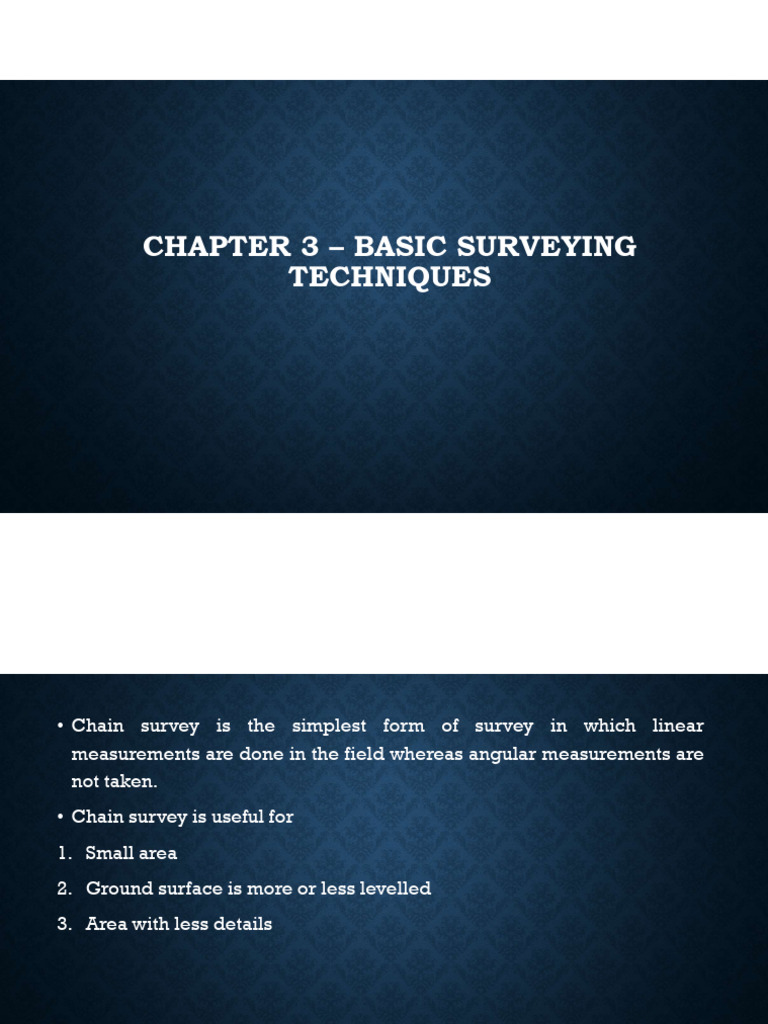 CHAPTER 3 – BASIC SURVEYING TECHNIQUES

• Chain survey is the simplest form of survey in which linear measurements are done in the field whereas angular measurements are not taken.

• Chain survey is useful for

1. Small area

2. Ground surface is more or less levelled

3. Area with less details